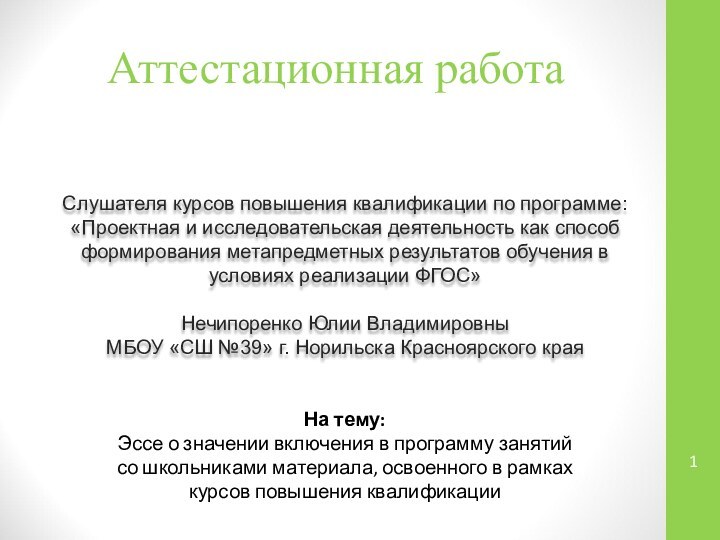 Аттестационная работа

Слушателя курсов повышения квалификации по программе: «Проектная и исследовательская деятельность как способ формирования метапредметных результатов обучения в условиях реализации ФГОС»

Нечипоренко Юлии Владимировны
МБОУ «СШ №39» г. Норильска Красноярского края

На тему:
Эссе о значении включения в программу занятий со школьниками материала, освоенного в рамках курсов повышения квалификации

1